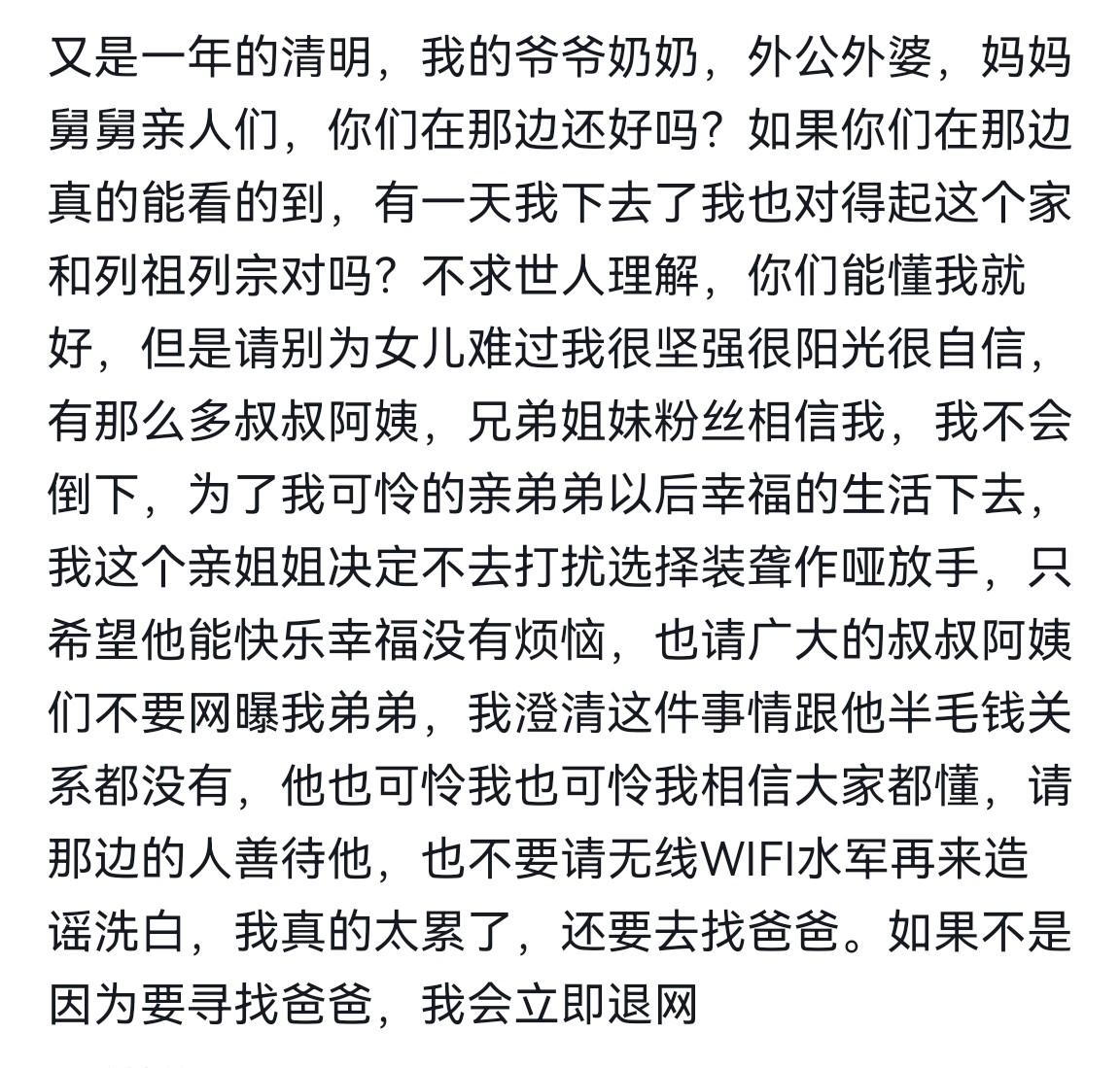 又是一年的清明，我的爷爷奶奶，外公外婆，妈妈舅舅亲人们，你们在那边还好吗？如果你们在那边真的能看的到，有一天我下去了我也对得起这个家和列祖列宗对吗？不求世人理解，你们能懂我就好，但是请别为女儿难过我很坚强很阳光很自信，有那么多叔叔阿姨，兄弟姐妹粉丝相信我，我不会倒下，为了我可怜的亲弟弟以后幸福的生活下去，我这个亲姐姐决定不去打扰选择装聋作哑放手，只希望他能快乐幸福没有烦恼，也请广大的叔叔阿姨们不要网曝我弟弟，我澄清这件事情跟他半毛钱关系都没有，他也可怜我也可怜我相信大家都懂，请那边的人善待他，也不要请无线WIFI水军再来造谣洗白，我真的太累了，还要去找爸爸。如果不是因为要寻找爸爸，我会立即退网